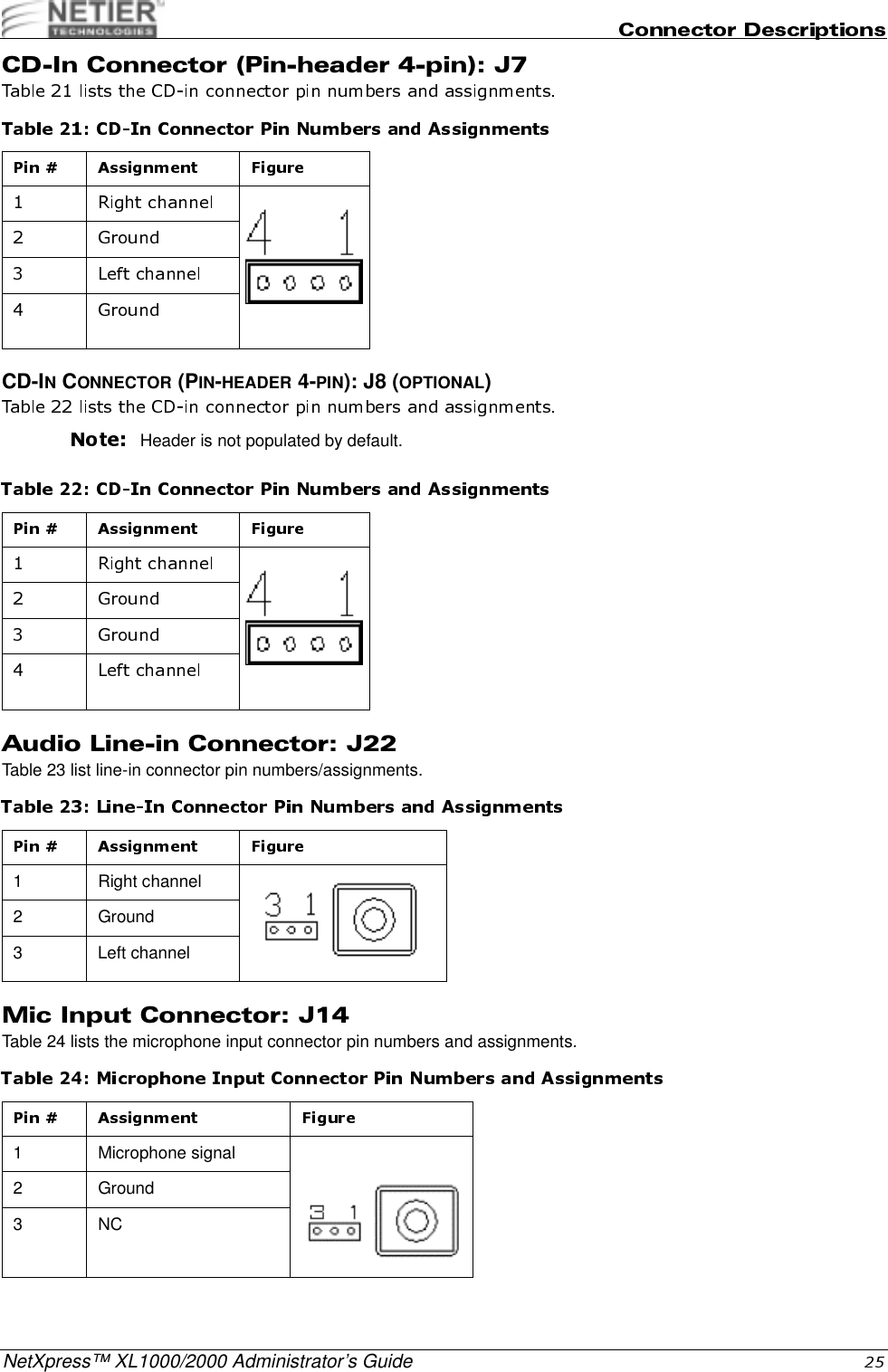 NETIER TECHNOLOGIES

Connector Descriptions

CD-In Connector (Pin-header 4-pin): J7

Table 21 lists the CD-in connector pin numbers and assignments.

Table 21: CD-In Connector Pin Numbers and Assignments

| Pin # | Assignment | Figure |
|---|---|---|
| 1 | Right channel | 4 1 |
| 2 | Ground | |
| 3 | Left channel | |
| 4 | Ground | |

CD-IN CONNECTOR (PIN-HEADER 4-PIN): J8 (OPTIONAL)

Table 22 lists the CD-in connector pin numbers and assignments.

Note: Header is not populated by default.

Table 22: CD-In Connector Pin Numbers and Assignments

| Pin # | Assignment | Figure |
|---|---|---|
| 1 | Right channel | 4 1 |
| 2 | Ground | |
| 3 | Ground | |
| 4 | Left channel | |

Audio Line-in Connector: J22

Table 23 list line-in connector pin numbers/assignments.

Table 23: Line-In Connector Pin Numbers and Assignments

| Pin # | Assignment | Figure |
|---|---|---|
| 1 | Right channel | 3 1 |
| 2 | Ground | |
| 3 | Left channel | |

Mic Input Connector: J14

Table 24 lists the microphone input connector pin numbers and assignments.

Table 24: Microphone Input Connector Pin Numbers and Assignments

| Pin # | Assignment | Figure |
|---|---|---|
| 1 | Microphone signal | 3 1 |
| 2 | Ground | |
| 3 | NC | |

NetXpress™ XL1000/2000 Administrator's Guide 25